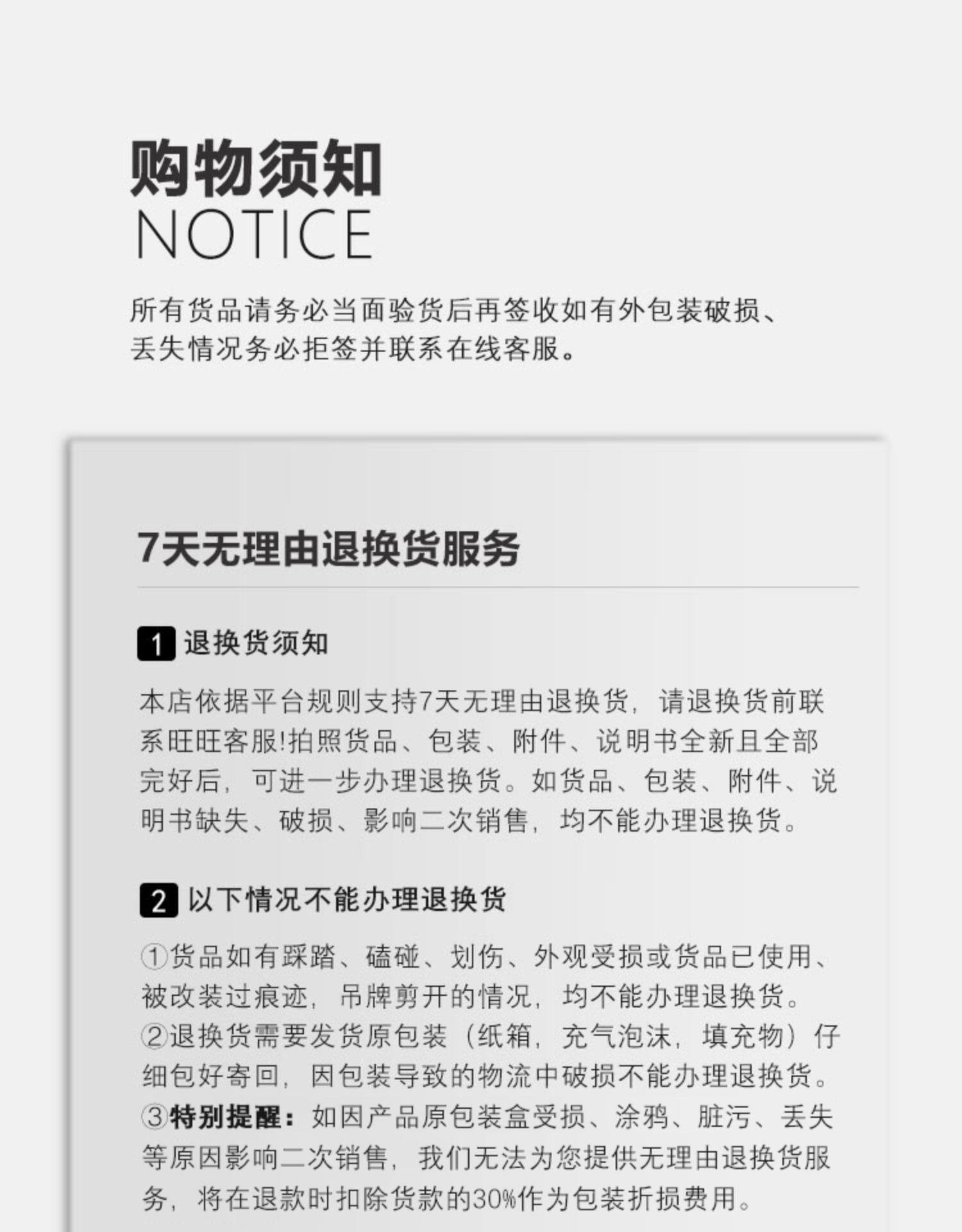 购物须知
NOTICE

所有货品请务必当面验货后再签收如有外包装破损、丢失情况务必拒签并联系在线客服。

7天无理由退换货服务

1 退换货须知

本店依据平台规则支持7天无理由退换货，请退换货前联系旺旺客服!拍照货品、包装、附件、说明书全新且全部完好后，可进一步办理退换货。如货品、包装、附件、说明书缺失、破损、影响二次销售，均不能办理退换货。

2 以下情况不能办理退换货

①货品如有踩踏、磕碰、划伤、外观受损或货品已使用、被改装过痕迹，吊牌剪开的情况，均不能办理退换货。
②退换货需要发货原包装（纸箱，充气泡沫，填充物）仔细包好寄回，因包装导致的物流中破损不能办理退换货。
③特别提醒：如因产品原包装盒受损、涂鸦、脏污、丢失等原因影响二次销售，我们无法为您提供无理由退换货服务，将在退款时扣除货款的30%作为包装折损费用。